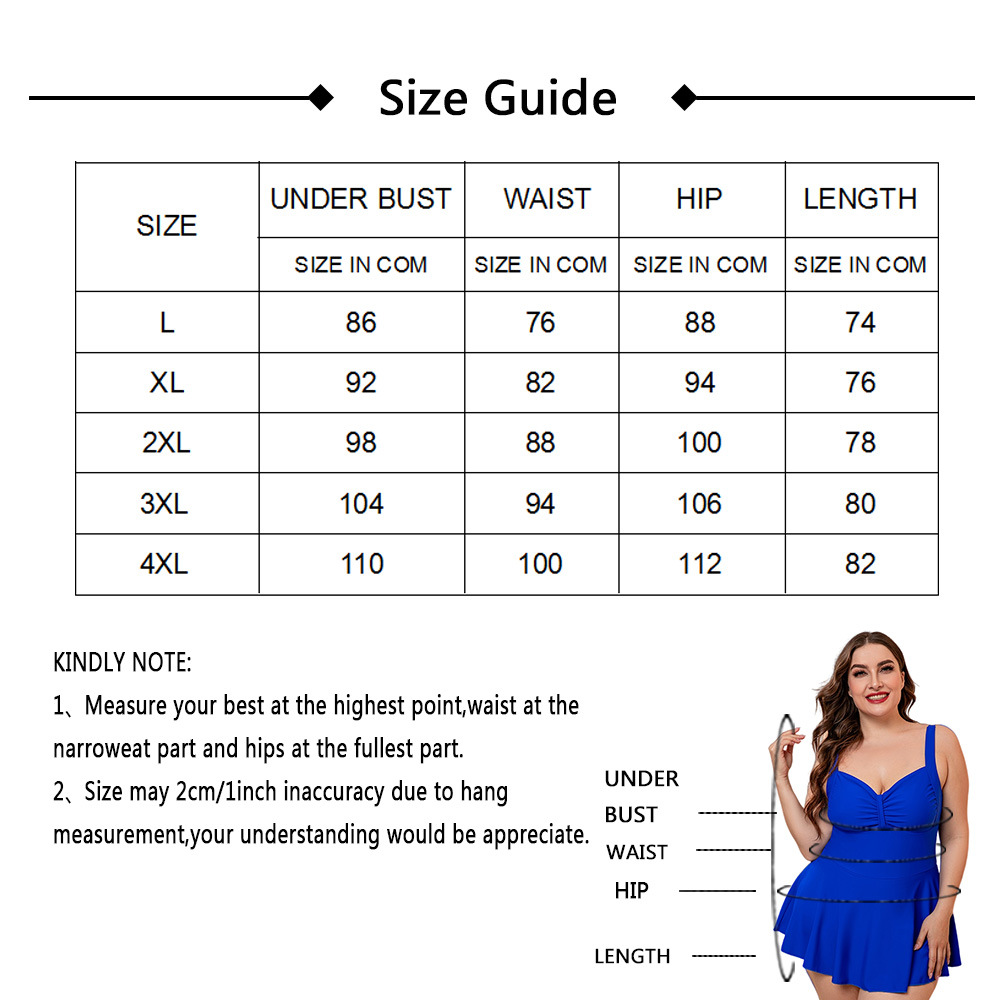 Size Guide

| SIZE | UNDER BUST | WAIST | HIP | LENGTH |
|---|---|---|---|---|
| | SIZE IN COM | SIZE IN COM | SIZE IN COM | SIZE IN COM |
| L | 86 | 76 | 88 | 74 |
| XL | 92 | 82 | 94 | 76 |
| 2XL | 98 | 88 | 100 | 78 |
| 3XL | 104 | 94 | 106 | 80 |
| 4XL | 110 | 100 | 112 | 82 |

KINDLY NOTE:

1、Measure your best at the highest point,waist at the narroweat part and hips at the fullest part.

2、Size may 2cm/1inch inaccuracy due to hang measurement,your understanding would be appreciate.

UNDER BUST

WAIST

HIP

LENGTH